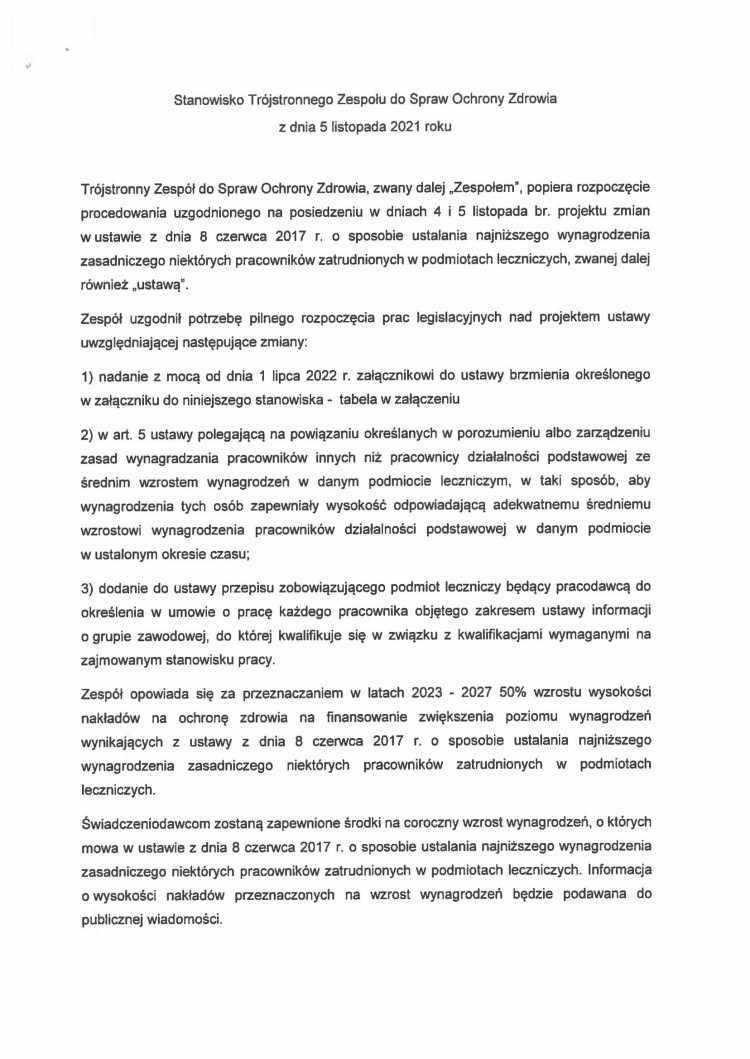 Stanowisko Trójstronnego Zespołu do Spraw Ochrony Zdrowia
z dnia 5 listopada 2021 roku

Trójstronny Zespół do Spraw Ochrony Zdrowia, zwany dalej „Zespołem", popiera rozpoczęcie procedowania uzgodnionego na posiedzeniu w dniach 4 i 5 listopada br. projektu zmian w ustawie z dnia 8 czerwca 2017 r. o sposobie ustalania najniższego wynagrodzenia zasadniczego niektórych pracowników zatrudnionych w podmiotach leczniczych, zwanej dalej również „ustawą".

Zespół uzgodnił potrzebę pilnego rozpoczęcia prac legislacyjnych nad projektem ustawy uwzględniającej następujące zmiany:

1) nadanie z mocą od dnia 1 lipca 2022 r. załącznikowi do ustawy brzmienia określonego w załączniku do niniejszego stanowiska - tabela w załączeniu

2) w art. 5 ustawy polegającą na powiązaniu określanych w porozumieniu albo zarządzeniu zasad wynagradzania pracowników innych niż pracownicy działalności podstawowej ze średnim wzrostem wynagrodzeń w danym podmiocie leczniczym, w taki sposób, aby wynagrodzenia tych osób zapewniały wysokość odpowiadającą adekwatnemu średniemu wzrostowi wynagrodzenia pracowników działalności podstawowej w danym podmiocie w ustalonym okresie czasu;

3) dodanie do ustawy przepisu zobowiązującego podmiot leczniczy będący pracodawcą do określenia w umowie o pracę każdego pracownika objętego zakresem ustawy informacji o grupie zawodowej, do której kwalifikuje się w związku z kwalifikacjami wymaganymi na zajmowanym stanowisku pracy.

Zespół opowiada się za przeznaczaniem w latach 2023 - 2027 50% wzrostu wysokości nakładów na ochronę zdrowia na finansowanie zwiększenia poziomu wynagrodzeń wynikających z ustawy z dnia 8 czerwca 2017 r. o sposobie ustalania najniższego wynagrodzenia zasadniczego niektórych pracowników zatrudnionych w podmiotach leczniczych.

Świadczeniodawcom zostaną zapewnione środki na coroczny wzrost wynagrodzeń, o których mowa w ustawie z dnia 8 czerwca 2017 r. o sposobie ustalania najniższego wynagrodzenia zasadniczego niektórych pracowników zatrudnionych w podmiotach leczniczych. Informacja o wysokości nakładów przeznaczonych na wzrost wynagrodzeń będzie podawana do publicznej wiadomości.